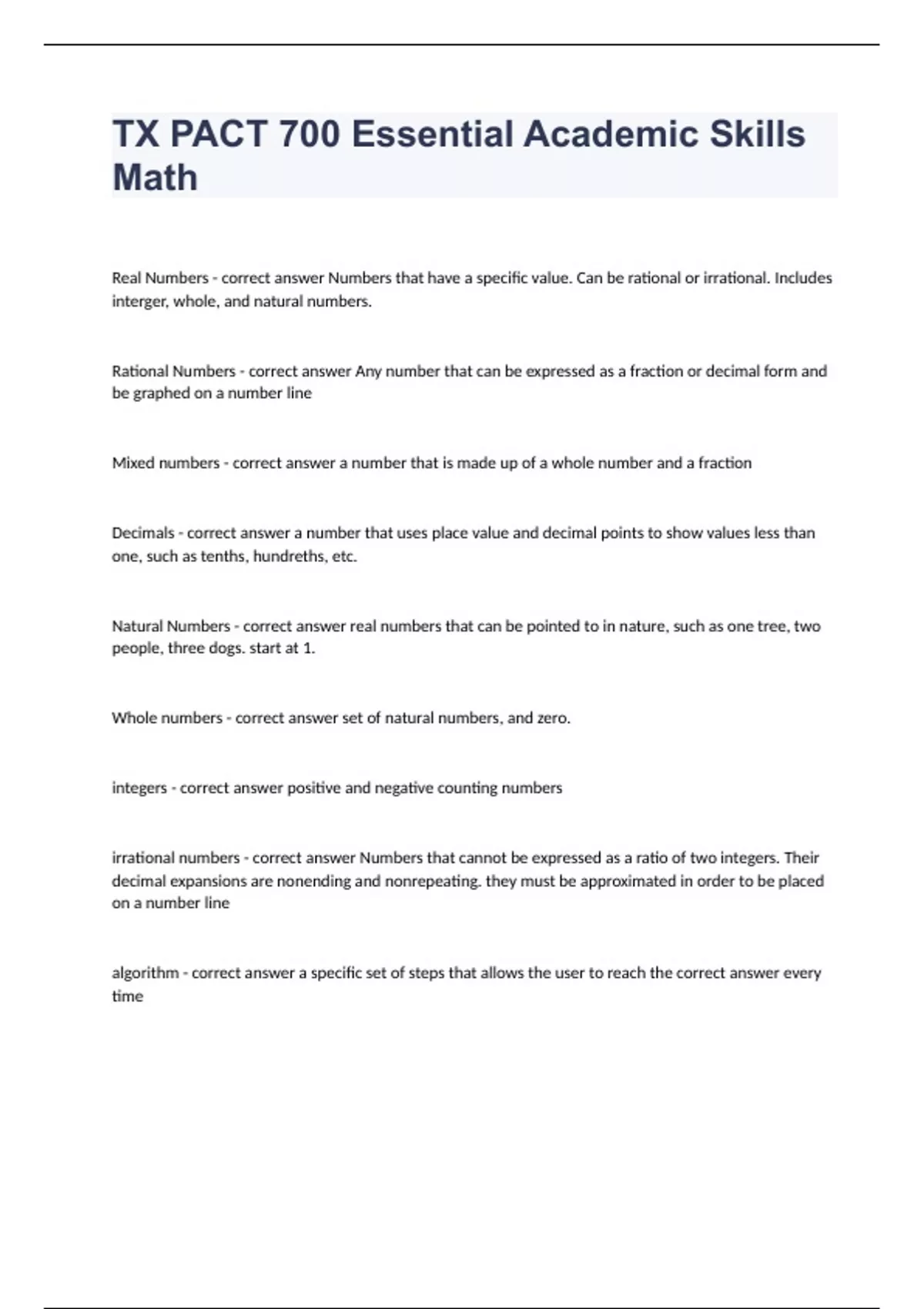 TX PACT 700 Essential Academic Skills Math

Real Numbers - correct answer Numbers that have a specific value. Can be rational or irrational. Includes interger, whole, and natural numbers.

Rational Numbers - correct answer Any number that can be expressed as a fraction or decimal form and be graphed on a number line

Mixed numbers - correct answer a number that is made up of a whole number and a fraction

Decimals - correct answer a number that uses place value and decimal points to show values less than one, such as tenths, hundreths, etc.

Natural Numbers - correct answer real numbers that can be pointed to in nature, such as one tree, two people, three dogs. start at 1.

Whole numbers - correct answer set of natural numbers, and zero.

integers - correct answer positive and negative counting numbers

irrational numbers - correct answer Numbers that cannot be expressed as a ratio of two integers. Their decimal expansions are nonending and nonrepeating. they must be approximated in order to be placed on a number line

algorithm - correct answer a specific set of steps that allows the user to reach the correct answer every time